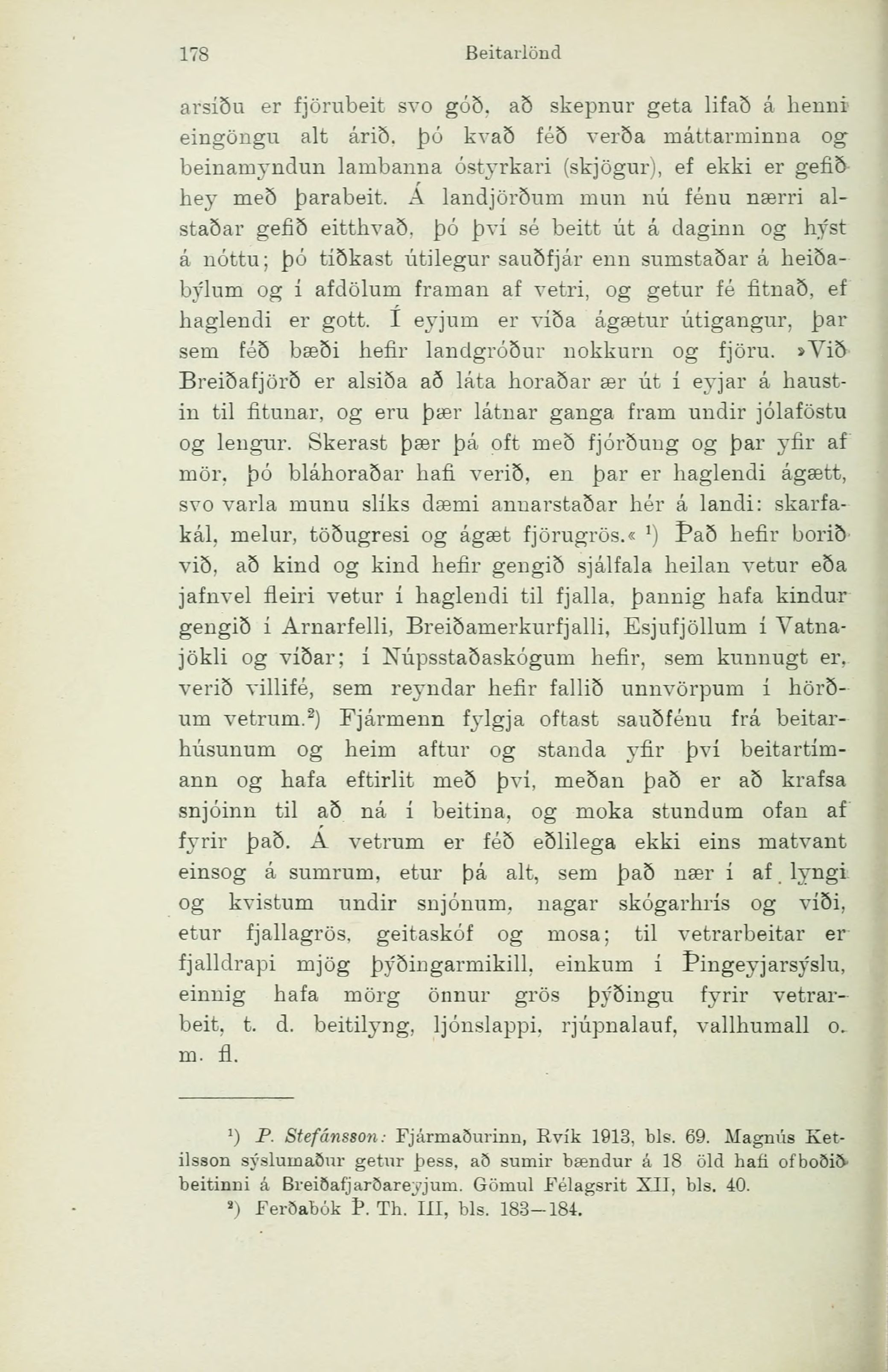 178 Beitarlönd

arsíðu er fjörubeit svo góð, að skepnur geta lifað á henni eingöngu alt árið, þó kvað féð verða máttarminna og beinamyndun lambanna óstyrkari (skjögur), ef ekki er gefið hey með þarabeit. Á landjörðum mun nú fénu nærri alstaðar gefið eitthvað, þó því sé beitt út á daginn og hýst á nóttu; þó tíðkast útilegur sauðfjár enn sumstaðar á heiðabýlum og í afdölum framan af vetri, og getur fé fitnað, ef haglendi er gott. Í eyjum er víða ágætur útigangur, þar sem féð bæði hefir landgróður nokkurn og fjöru. »Við Breiðafjörð er alsiða að láta horaðar ær út í eyjar á haustin til fitunar, og eru þær látnar ganga fram undir jólaföstu og lengur. Skerast þær þá oft með fjórðung og þar yfir af mör, þó bláhoraðar hafi verið, en þar er haglendi ágætt, svo varla munu slíks dæmi annarstaðar hér á landi: skarfakál, melur, töðugresi og ágæt fjörugrös.« ¹) Það hefir borið við, að kind og kind hefir gengið sjálfala heilan vetur eða jafnvel fleiri vetur í haglendi til fjalla, þannig hafa kindur gengið í Arnarfelli, Breiðamerkurfjalli, Esjufjöllum í Vatnajökli og víðar; í Núpsstaðaskógum hefir, sem kunnugt er, verið villifé, sem reyndar hefir fallið unnvörpum í hörðum vetrum.²) Fjármenn fylgja oftast sauðfénu frá beitarhúsunum og heim aftur og standa yfir því beitartímann og hafa eftirlit með því, meðan það er að krafsa snjóinn til að ná í beitina, og moka stundum ofan af fyrir það. Á vetrum er féð eðlilega ekki eins matvant einsog á sumrum, etur þá alt, sem það nær í af lyngi og kvistum undir snjónum, nagar skógarhrís og víði, etur fjallagrös, geitaskóf og mosa; til vetrarbeitar er fjalldrapi mjög þýðingarmikill, einkum í Þingeyjarsýslu, einnig hafa mörg önnur grös þýðingu fyrir vetrarbeit, t. d. beitilyng, ljónslappi, rjúpnalauf, vallhumall o. m. fl.

¹) P. Stefánsson: Fjármaðurinn, Rvík 1913, bls. 69. Magnús Ketilsson sýslumaður getur þess, að sumir bændur á 18 öld hafi ofboðið beitinni á Breiðafjarðareyjum. Gömul Félagsrit XII, bls. 40.
²) Ferðabók Þ. Th. III, bls. 183—184.